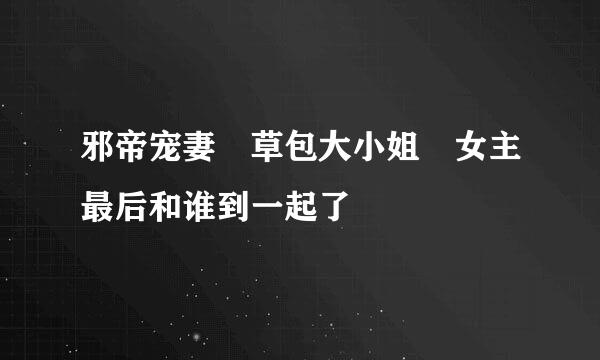 邪帝宠妻　草包大小姐　女主最后和谁到一起了